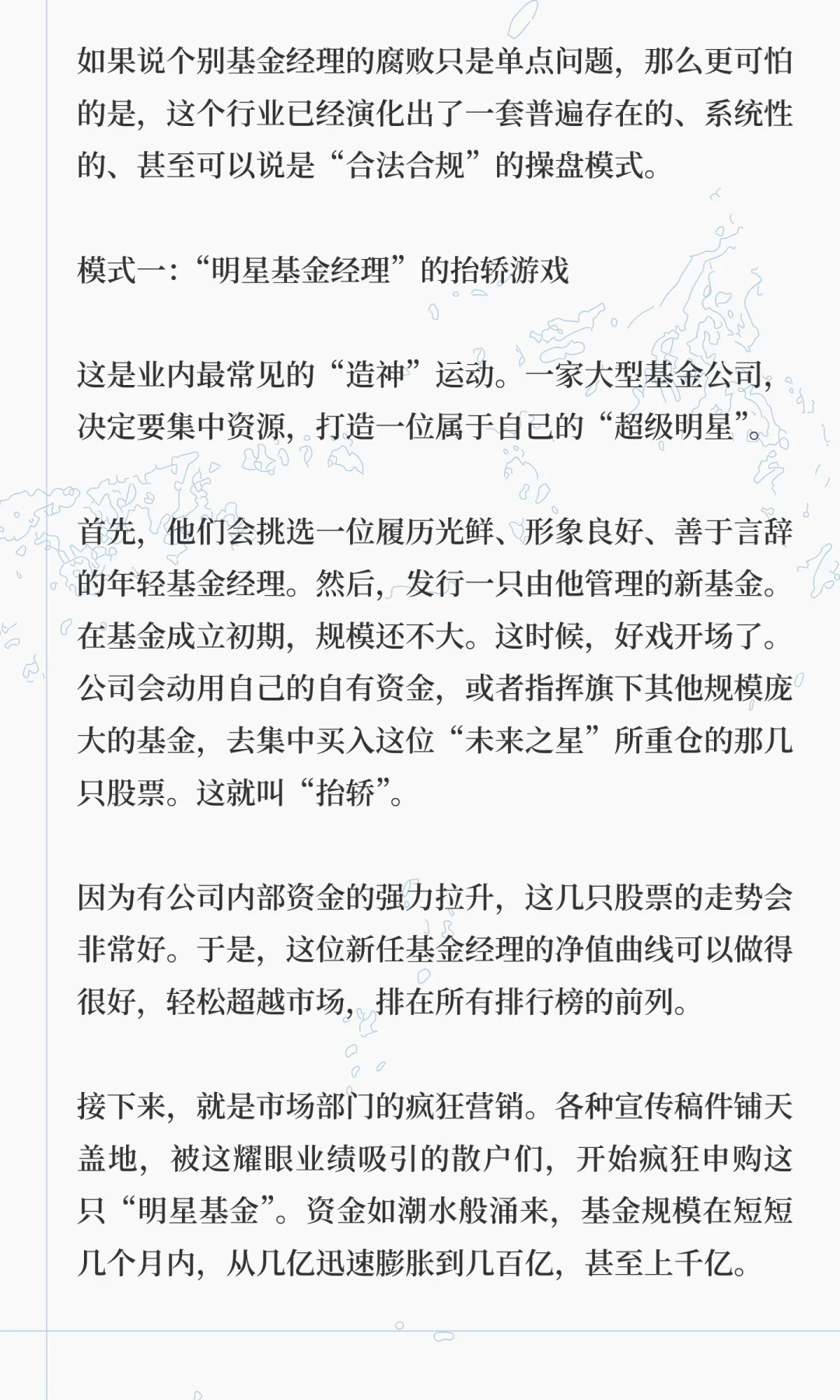 如果说个别基金经理的腐败只是单点问题，那么更可怕的是，这个行业已经演化出了一套普遍存在的、系统性的、甚至可以说是“合法合规”的操盘模式。

模式一：“明星基金经理”的抬轿游戏

这是业内最常见的“造神”运动。一家大型基金公司，决定要集中资源，打造一位属于自己的“超级明星”。

首先，他们会挑选一位履历光鲜、形象良好、善于言辞的年轻基金经理。然后，发行一只由他管理的新基金。在基金成立初期，规模还不大。这时候，好戏开场了。公司会动用自己的自有资金，或者指挥旗下其他规模庞大的基金，去集中买入这位“未来之星”所重仓的那几只股票。这就叫“抬轿”。

因为有公司内部资金的强力拉升，这几只股票的走势会非常好。于是，这位新任基金经理的净值曲线可以做得很好，轻松超越市场，排在所有排行榜的前列。

接下来，就是市场部门的疯狂营销。各种宣传稿件铺天盖地，被这耀眼业绩吸引的散户们，开始疯狂申购这只“明星基金”。资金如潮水般涌来，基金规模在短短几个月内，从几亿迅速膨胀到几百亿，甚至上千亿。